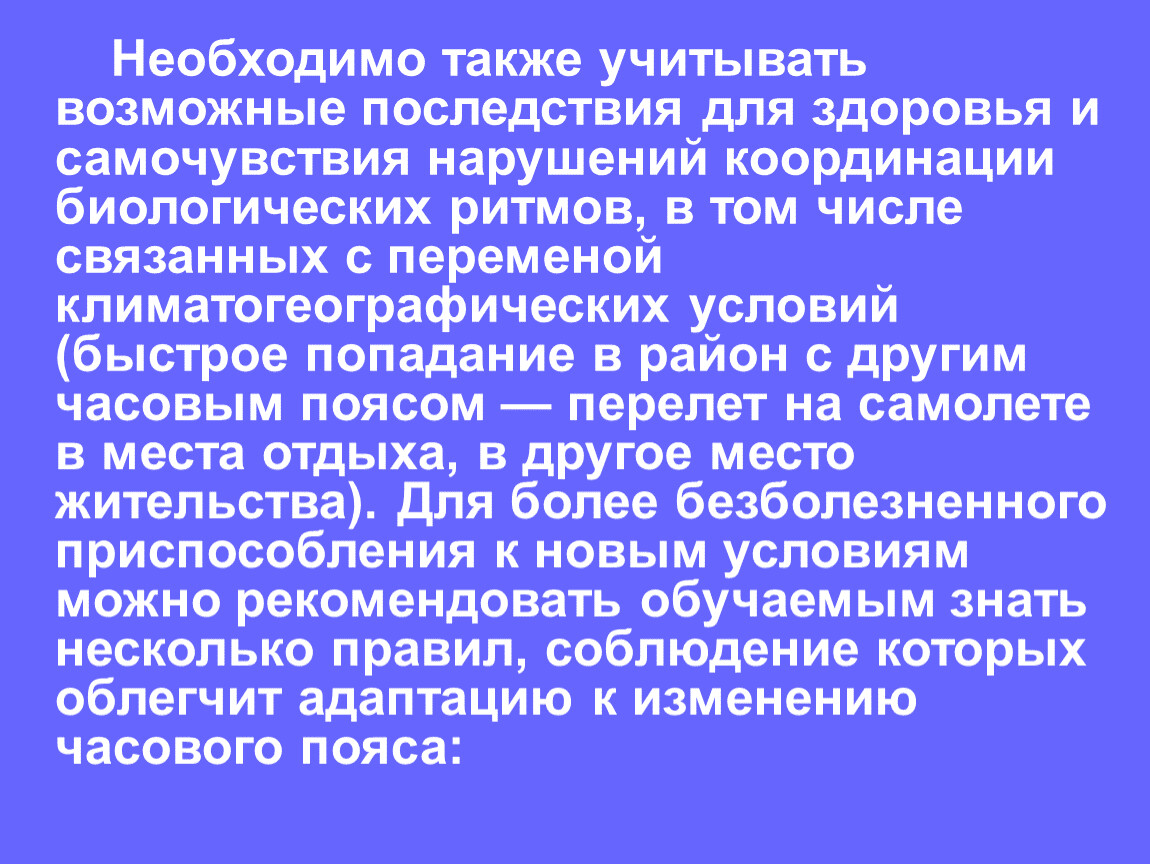 Необходимо также учитывать возможные последствия для здоровья и самочувствия нарушений координации биологических ритмов, в том числе связанных с переменой климатогеографических условий (быстрое попадание в район с другим часовым поясом — перелет на самолете в места отдыха, в другое место жительства). Для более безболезненного приспособления к новым условиям можно рекомендовать обучаемым знать несколько правил, соблюдение которых облегчит адаптацию к изменению часового пояса: